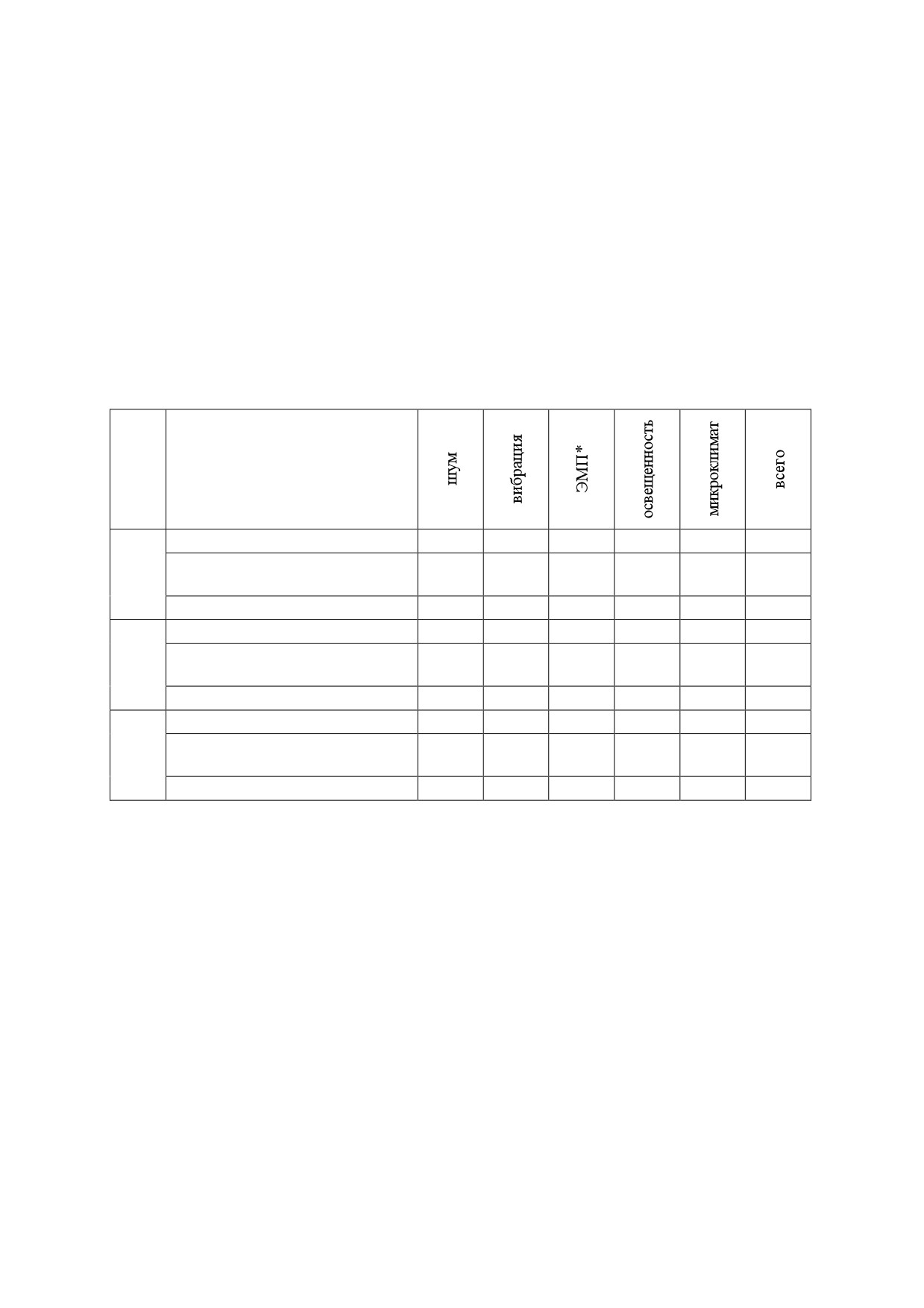 |  |  | шум | вибрация | ЭМП* | освещенность | микроклимат | всего |
|---|---|---|---|---|---|---|---|
|  |  |  |  |  |  |  |  |
|  |  |  |  |  |  |  |  |
|  |  |  |  |  |  |  |  |
|  |  |  |  |  |  |  |  |
|  |  |  |  |  |  |  |  |
|  |  |  |  |  |  |  |  |
|  |  |  |  |  |  |  |  |
|  |  |  |  |  |  |  |  |
|  |  |  |  |  |  |  |  |